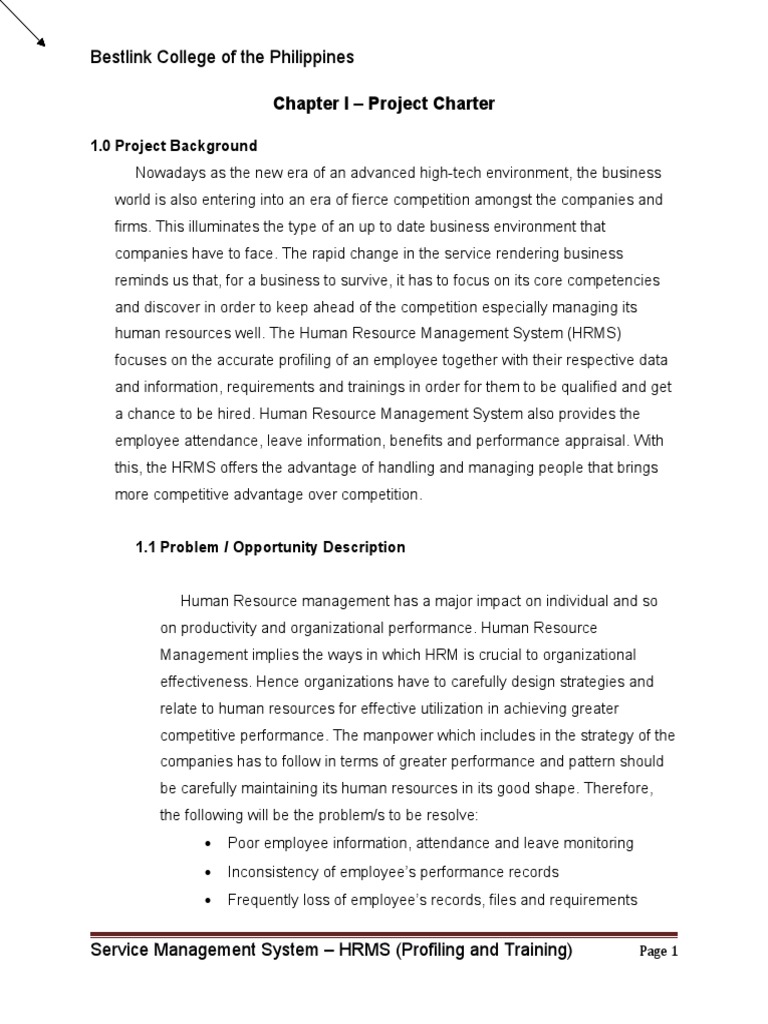 Bestlink College of the Philippines

Chapter I – Project Charter

1.0 Project Background

Nowadays as the new era of an advanced high-tech environment, the business world is also entering into an era of fierce competition amongst the companies and firms. This illuminates the type of an up to date business environment that companies have to face. The rapid change in the service rendering business reminds us that, for a business to survive, it has to focus on its core competencies and discover in order to keep ahead of the competition especially managing its human resources well. The Human Resource Management System (HRMS) focuses on the accurate profiling of an employee together with their respective data and information, requirements and trainings in order for them to be qualified and get a chance to be hired. Human Resource Management System also provides the employee attendance, leave information, benefits and performance appraisal. With this, the HRMS offers the advantage of handling and managing people that brings more competitive advantage over competition.

1.1 Problem / Opportunity Description

Human Resource management has a major impact on individual and so on productivity and organizational performance. Human Resource Management implies the ways in which HRM is crucial to organizational effectiveness. Hence organizations have to carefully design strategies and relate to human resources for effective utilization in achieving greater competitive performance. The manpower which includes in the strategy of the companies has to follow in terms of greater performance and pattern should be carefully maintaining its human resources in its good shape. Therefore, the following will be the problem/s to be resolve:

• Poor employee information, attendance and leave monitoring
• Inconsistency of employee's performance records
• Frequently loss of employee's records, files and requirements

Service Management System – HRMS (Profiling and Training) Page 1